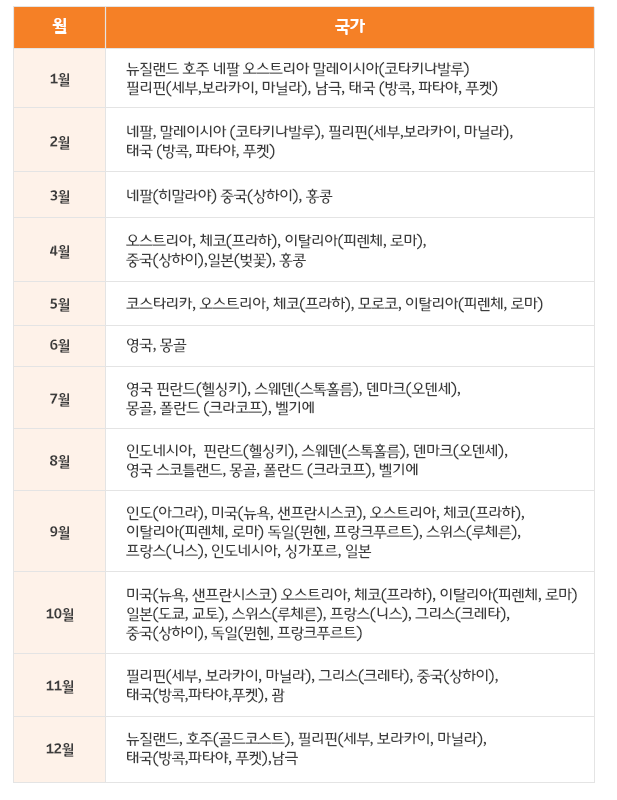 | 월 | 국가 |
|---|---|
| 1월 | 뉴질랜드 호주 네팔 오스트리아 말레이시아(코타키나발루) 필리핀(세부,보라카이, 마닐라), 남극, 태국 (방콕, 파타야, 푸켓) |
| 2월 | 네팔, 말레이시아 (코타키나발루), 필리핀(세부,보라카이, 마닐라), 태국 (방콕, 파타야, 푸켓) |
| 3월 | 네팔(히말라야) 중국(상하이), 홍콩 |
| 4월 | 오스트리아, 체코(프라하), 이탈리아(피렌체, 로마), 중국(상하이),일본(벚꽃), 홍콩 |
| 5월 | 코스타리카, 오스트리아, 체코(프라하), 모로코, 이탈리아(피렌체, 로마) |
| 6월 | 영국, 몽골 |
| 7월 | 영국 핀란드(헬싱키), 스웨덴(스톡홀름), 덴마크(오덴세), 몽골, 폴란드 (크라코프), 벨기에 |
| 8월 | 인도네시아, 핀란드(헬싱키), 스웨덴(스톡홀름), 덴마크(오덴세), 영국 스코틀랜드, 몽골, 폴란드 (크라코프), 벨기에 |
| 9월 | 인도(아그라), 미국(뉴욕, 샌프란시스코), 오스트리아, 체코(프라하), 이탈리아(피렌체, 로마) 독일(뮌헨, 프랑크푸르트), 스위스(루체른), 프랑스(니스), 인도네시아, 싱가포르, 일본 |
| 10월 | 미국(뉴욕, 샌프란시스코) 오스트리아, 체코(프라하), 이탈리아(피렌체, 로마) 일본(도쿄, 교토), 스위스(루체른), 프랑스(니스), 그리스(크레타), 중국(상하이), 독일(뮌헨, 프랑크푸르트) |
| 11월 | 필리핀(세부, 보라카이, 마닐라), 그리스(크레타), 중국(상하이), 태국(방콕,파타야,푸켓), 괌 |
| 12월 | 뉴질랜드, 호주(골드코스트), 필리핀(세부, 보라카이, 마닐라), 태국(방콕,파타야, 푸켓),남극 |